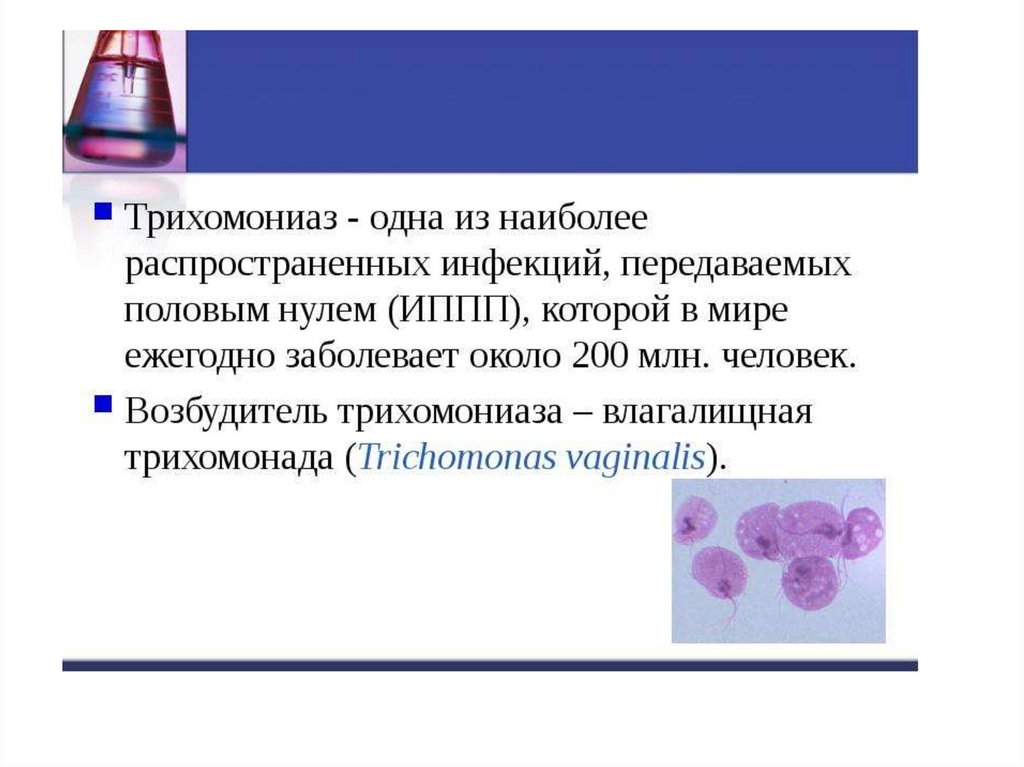 Трихомониаз - одна из наиболее распространенных инфекций, передаваемых половым нулем (ИППП), которой в мире ежегодно заболевает около 200 млн. человек.

Возбудитель трихомониаза – влагалищная трихомонада (Trichomonas vaginalis).